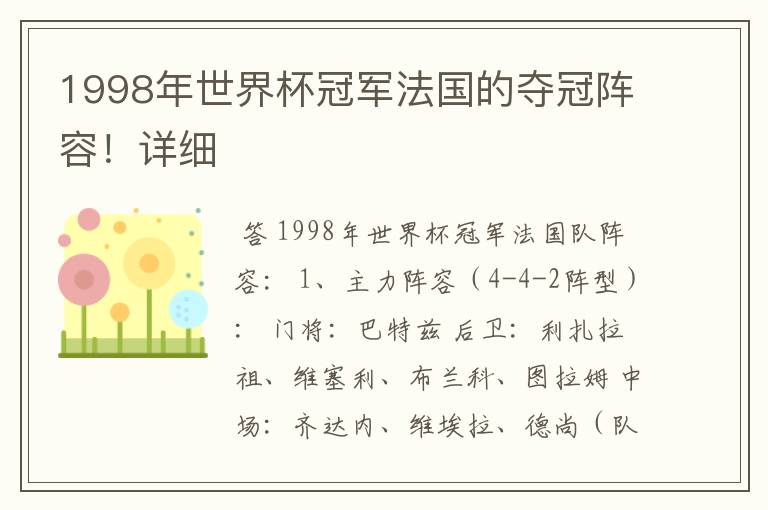 1998年世界杯冠军法国的夺冠阵容！详细

答 1998年世界杯冠军法国队阵容： 1、主力阵容（4-4-2阵型）： 门将：巴特兹 后卫：利扎拉祖、维塞利、布兰科、图拉姆 中场：齐达内、维埃拉、德尚（队